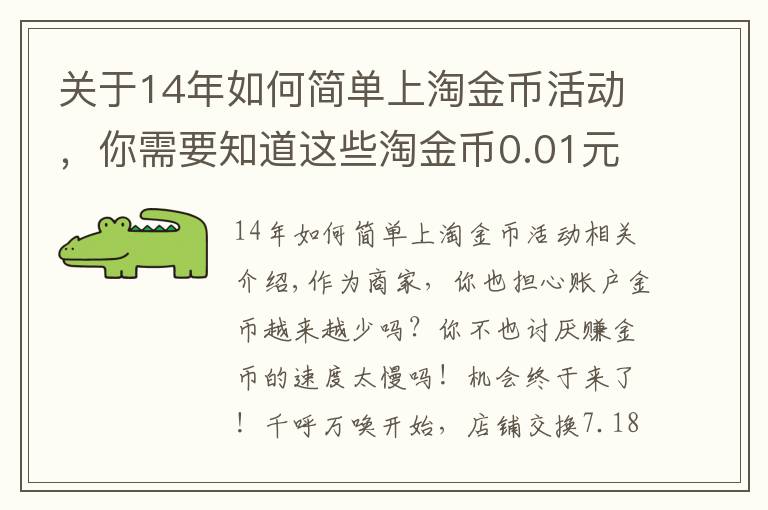 关于14年如何简单上淘金币活动，你需要知道这些淘金币0.01元

14年如何简单上淘金币活动相关介绍，作为商家，你也担心账户金币越来越少吗？你不也讨厌赚金币的速度太慢吗！机会终于来了！千呼万唤开始，店铺交换7.18